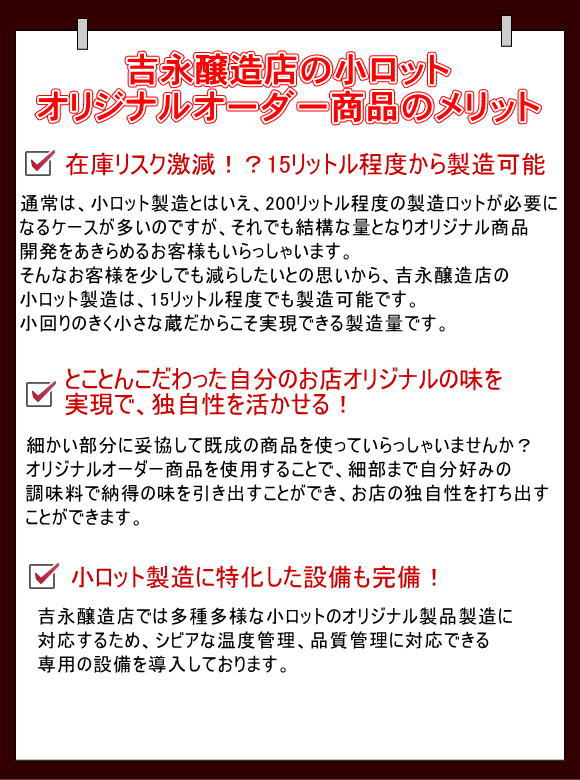 吉永醸造店の小ロット
オリジナルオーダー商品のメリット

在庫リスク激減！？15リットル程度から製造可能

通常は、小ロット製造とはいえ、200リットル程度の製造ロットが必要になるケースが多いのですが、それでも結構な量となりオリジナル商品開発をあきらめるお客様もいらっしゃいます。
そんなお客様を少しでも減らしたいとの思いから、吉永醸造店の小ロット製造は、15リットル程度でも製造可能です。
小回りのきく小さな蔵だからこそ実現できる製造量です。

とことんこだわった自分のお店オリジナルの味を実現で、独自性を活かせる！

細かい部分に妥協して既成の商品を使っていらっしゃいませんか？
オリジナルオーダー商品を使用することで、細部まで自分好みの調味料で納得の味を引き出すことができ、お店の独自性を打ち出すことができます。

小ロット製造に特化した設備も完備！

吉永醸造店では多種多様な小ロットのオリジナル製品製造に対応するため、シビアな温度管理、品質管理に対応できる専用の設備を導入しております。